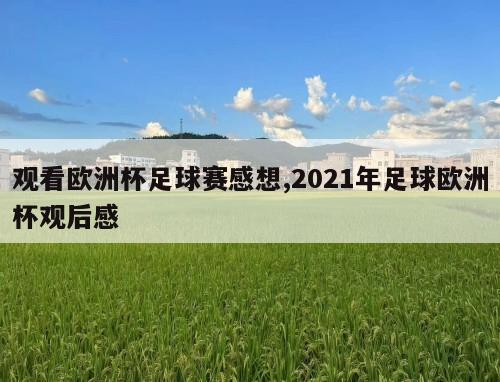 观看欧洲杯足球赛感想,2021年足球欧洲杯观后感